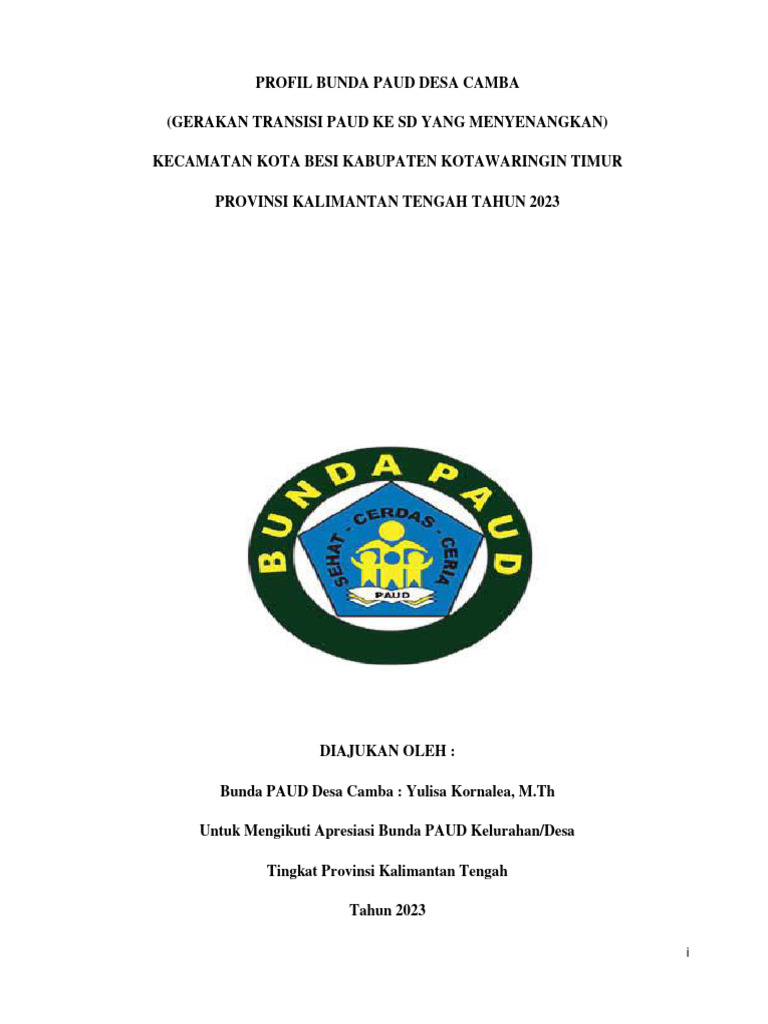 PROFIL BUNDA PAUD DESA CAMBA

(GERAKAN TRANSISI PAUD KE SD YANG MENYENANGKAN)

KECAMATAN KOTA BESI KABUPATEN KOTAWARINGIN TIMUR

PROVINSI KALIMANTAN TENGAH TAHUN 2023

BUNDA PAUD

SEHAT - CERDAS - CERIA

PAUD

DIAJUKAN OLEH :

Bunda PAUD Desa Camba : Yulisa Kornalea, M.Th

Untuk Mengikuti Apresiasi Bunda PAUD Kelurahan/Desa

Tingkat Provinsi Kalimantan Tengah

Tahun 2023

i